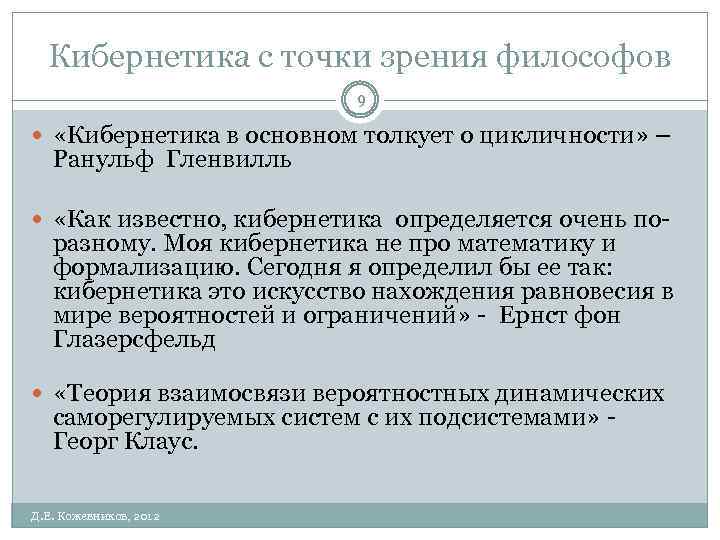 Кибернетика с точки зрения философов

9

• «Кибернетика в основном толкует о цикличности» – Ранульф Гленвилль

• «Как известно, кибернетика определяется очень по-разному. Моя кибернетика не про математику и формализацию. Сегодня я определил бы ее так: кибернетика это искусство нахождения равновесия в мире вероятностей и ограничений» - Ернст фон Глазерсфельд

• «Теория взаимосвязи вероятностных динамических саморегулируемых систем с их подсистемами» - Георг Клаус.

Д.Е. Кожевников, 2012